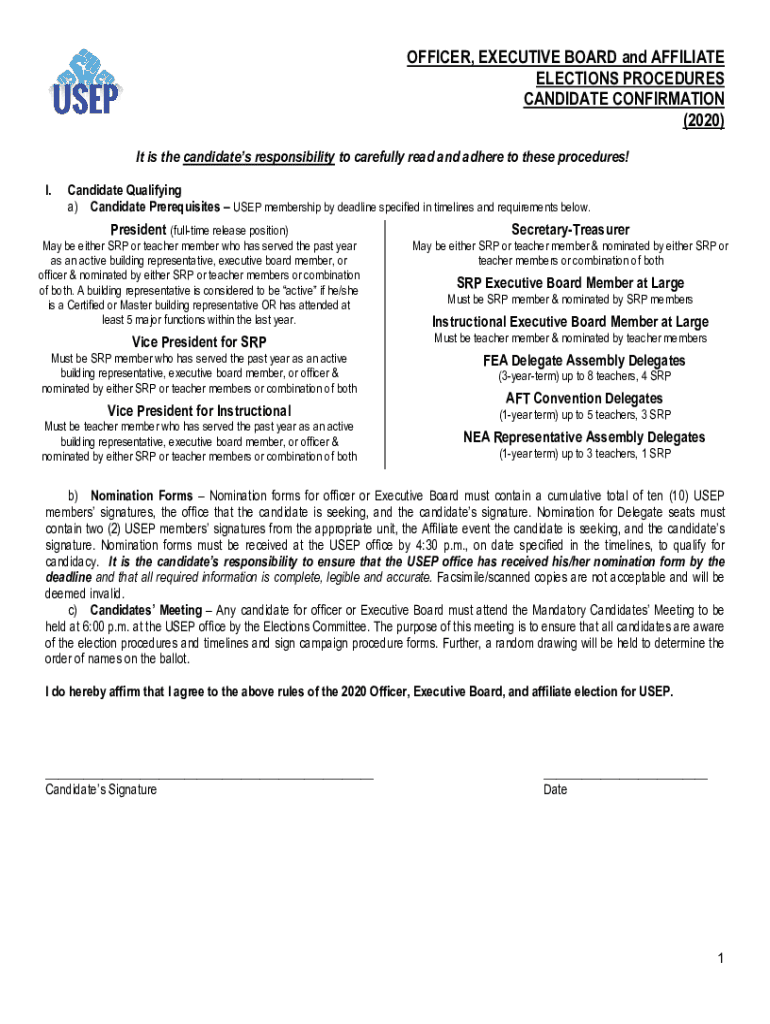 USEP

OFFICER, EXECUTIVE BOARD and AFFILIATE ELECTIONS PROCEDURES
CANDIDATE CONFIRMATION
(2020)

It is the candidate's responsibility to carefully read and adhere to these procedures!

I. Candidate Qualifying
a) Candidate Prerequisites – USEP membership by deadline specified in timelines and requirements below.

President (full-time release position)
May be either SRP or teacher member who has served the past year as an active building representative, executive board member, or officer & nominated by either SRP or teacher members or combination of both. A building representative is considered to be "active" if he/she is a Certified or Master building representative OR has attended at least 5 major functions within the last year.

Vice President for SRP
Must be SRP member who has served the past year as an active building representative, executive board member, or officer & nominated by either SRP or teacher members or combination of both

Vice President for Instructional
Must be teacher member who has served the past year as an active building representative, executive board member, or officer & nominated by either SRP or teacher members or combination of both

Secretary-Treasurer
May be either SRP or teacher member & nominated by either SRP or teacher members or combination of both

SRP Executive Board Member at Large
Must be SRP member & nominated by SRP members

Instructional Executive Board Member at Large
Must be teacher member & nominated by teacher members

FEA Delegate Assembly Delegates
(3-year-term) up to 8 teachers, 4 SRP

AFT Convention Delegates
(1-year term) up to 5 teachers, 3 SRP

NEA Representative Assembly Delegates
(1-year term) up to 3 teachers, 1 SRP

b) Nomination Forms – Nomination forms for officer or Executive Board must contain a cumulative total of ten (10) USEP members' signatures, the office that the candidate is seeking, and the candidate's signature. Nomination for Delegate seats must contain two (2) USEP members' signatures from the appropriate unit, the Affiliate event the candidate is seeking, and the candidate's signature. Nomination forms must be received at the USEP office by 4:30 p.m., on date specified in the timelines, to qualify for candidacy. It is the candidate's responsibility to ensure that the USEP office has received his/her nomination form by the deadline and that all required information is complete, legible and accurate. Facsimile/scanned copies are not acceptable and will be deemed invalid.
c) Candidates' Meeting – Any candidate for officer or Executive Board must attend the Mandatory Candidates' Meeting to be held at 6:00 p.m. at the USEP office by the Elections Committee. The purpose of this meeting is to ensure that all candidates are aware of the election procedures and timelines and sign campaign procedure forms. Further, a random drawing will be held to determine the order of names on the ballot.

I do hereby affirm that I agree to the above rules of the 2020 Officer, Executive Board, and affiliate election for USEP.

Candidate's Signature

Date

1